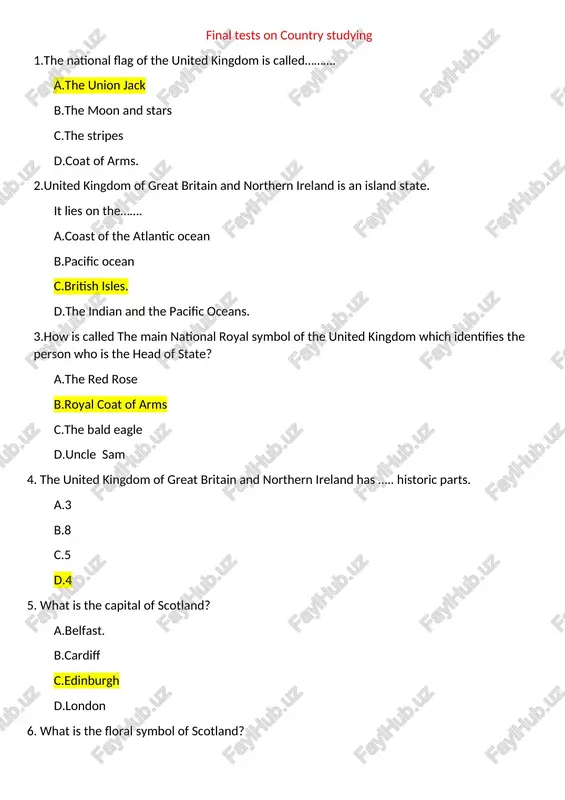 Final tests on Country studying

1.The national flag of the United Kingdom is called……….

A.The Union Jack

B.The Moon and stars

C.The stripes

D.Coat of Arms.

2.United Kingdom of Great Britain and Northern Ireland is an island state.

It lies on the…….

A.Coast of the Atlantic ocean

B.Pacific ocean

C.British Isles.

D.The Indian and the Pacific Oceans.

3.How is called The main National Royal symbol of the United Kingdom which identifies the person who is the Head of State?

A.The Red Rose

B.Royal Coat of Arms

C.The bald eagle

D.Uncle Sam

4. The United Kingdom of Great Britain and Northern Ireland has ….. historic parts.

A.3

B.8

C.5

D.4

5. What is the capital of Scotland?

A.Belfast.

B.Cardiff

C.Edinburgh

D.London

6. What is the floral symbol of Scotland?

FaylHub.uz